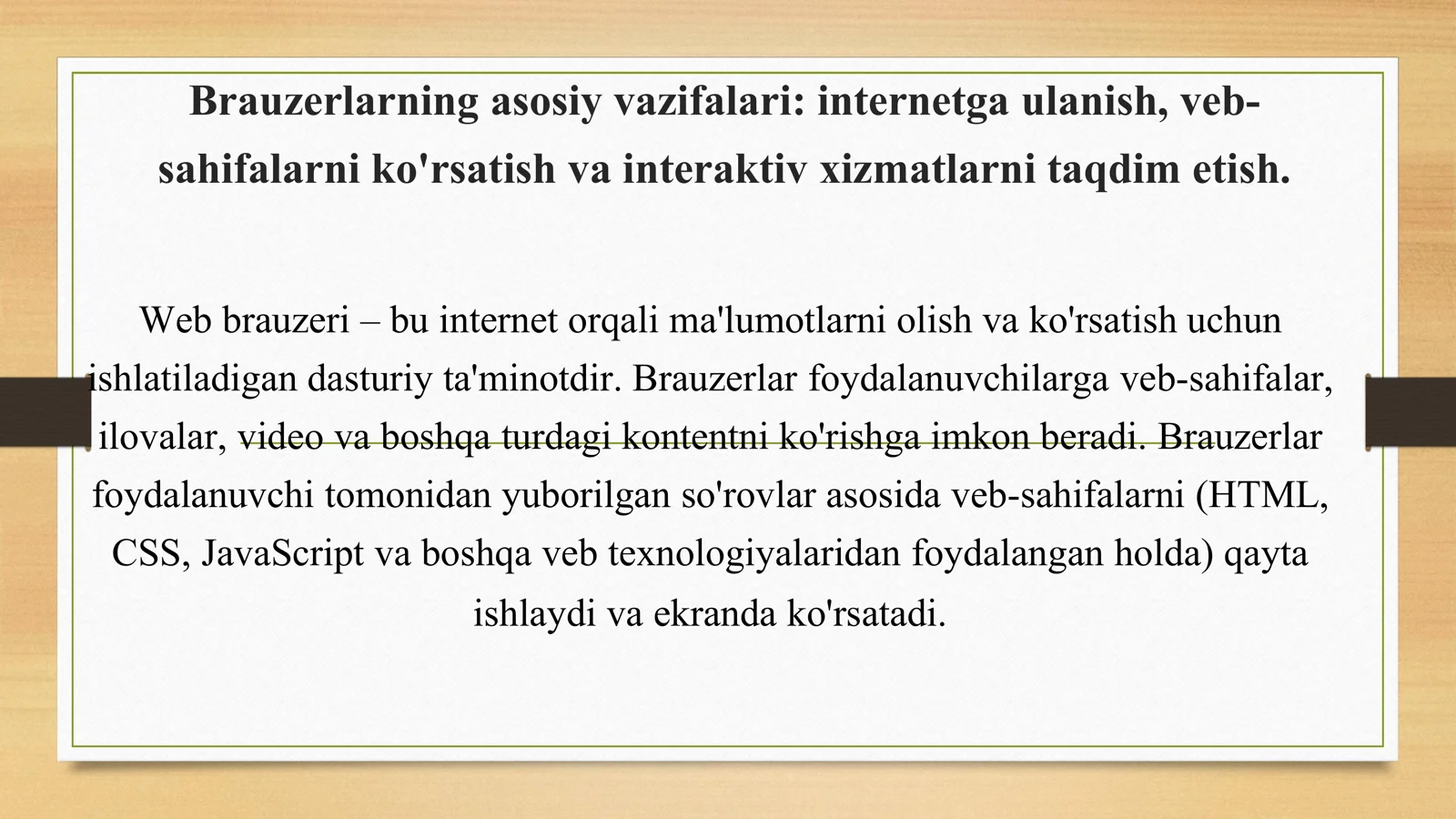 Brauzerlarning asosiy vazifalari: internetga ulanish, veb-sahifalarni ko'rsatish va interaktiv xizmatlarni taqdim etish.

Web brauzeri – bu internet orqali ma'lumotlarni olish va ko'rsatish uchun ishlatiladigan dasturiy ta'minotdir. Brauzerlar foydalanuvchilarga veb-sahifalar, ilovalar, video va boshqa turdagi kontentni ko'rishga imkon beradi. Brauzerlar foydalanuvchi tomonidan yuborilgan so'rovlar asosida veb-sahifalarni (HTML, CSS, JavaScript va boshqa veb texnologiyalaridan foydalangan holda) qayta ishlaydi va ekranda ko'rsatadi.